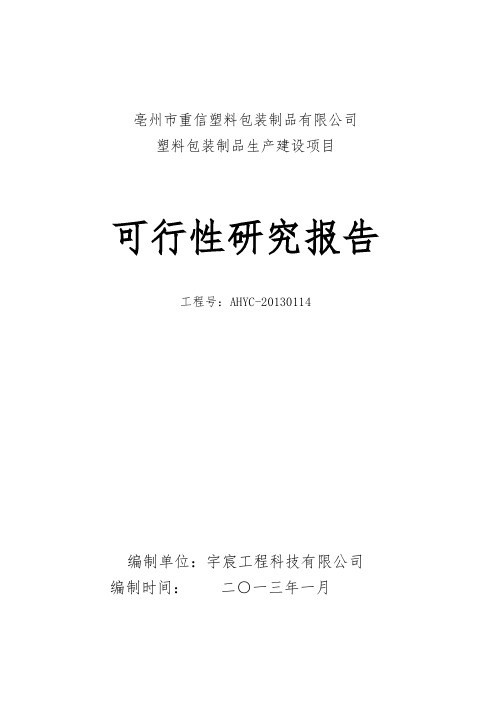 亳州市重信塑料包装制品有限公司
塑料包装制品生产建设项目

可行性研究报告

工程号：AHYC-20130114

编制单位：宇宸工程科技有限公司
编制时间：　　二〇一三年一月